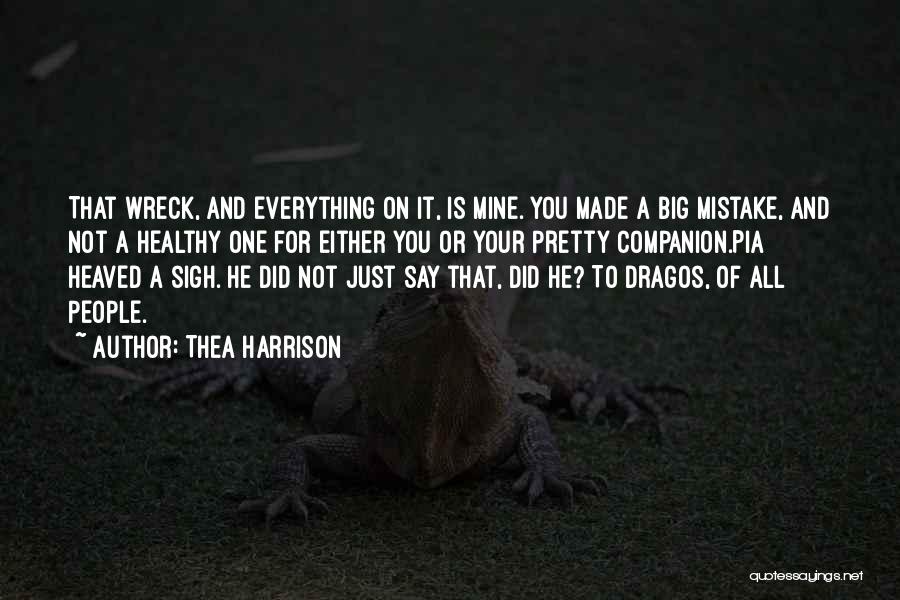 THAT WRECK, AND EVERYTHING ON IT, IS MINE. YOU MADE A BIG MISTAKE, AND NOT A HEALTHY ONE FOR EITHER YOU OR YOUR PRETTY COMPANION.PIA HEAVED A SIGH. HE DID NOT JUST SAY THAT, DID HE? TO DRAGOS, OF ALL PEOPLE.

~ AUTHOR: THEA HARRISON

quotessayings.net